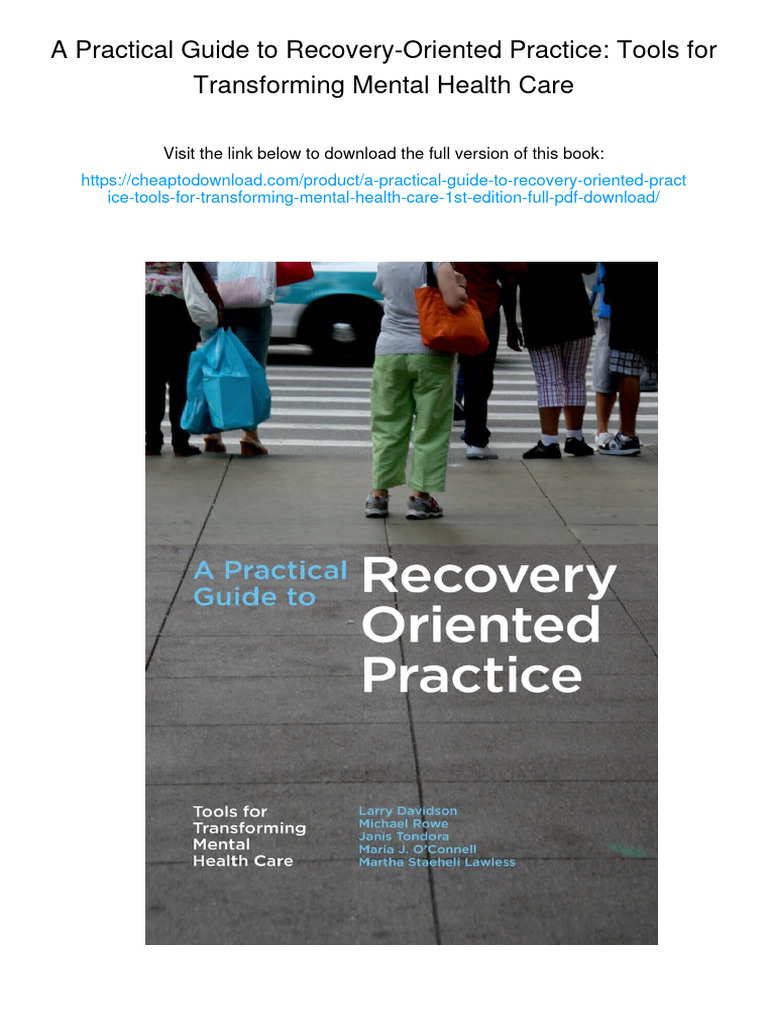 A Practical Guide to Recovery-Oriented Practice: Tools for Transforming Mental Health Care

Visit the link below to download the full version of this book:

https://cheaptodownload.com/product/a-practical-guide-to-recovery-oriented-practice-tools-for-transforming-mental-health-care-1st-edition-full-pdf-download/

A Practical Guide to Recovery Oriented Practice

Tools for Transforming Mental Health Care

Larry Davidson
Michael Rowe
Janis Tondora
Maria J. O'Connell
Martha Staeheli Lawless